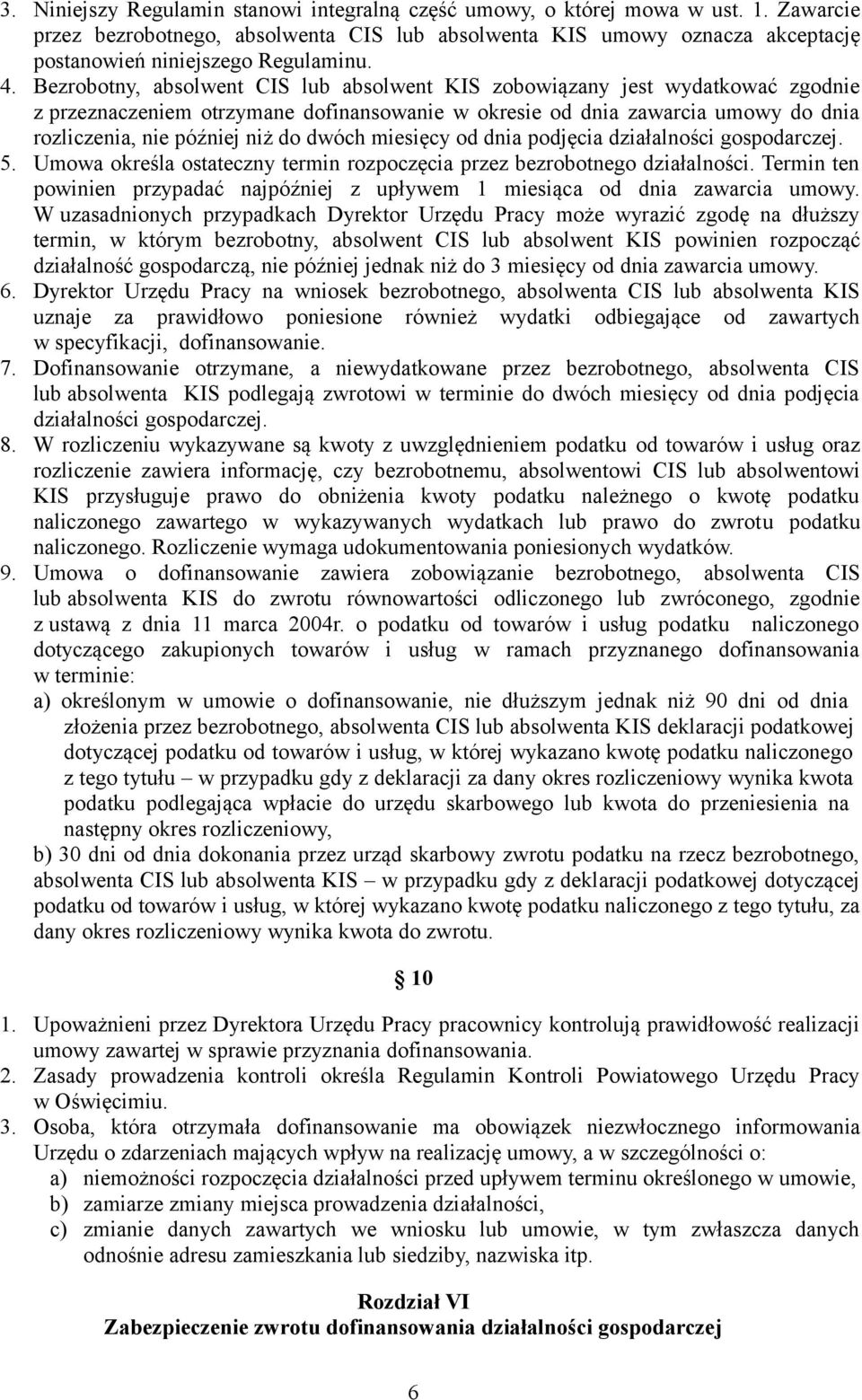 3. Niniejszy Regulamin stanowi integralną część umowy, o której mowa w ust. 1. Zawarcie przez bezrobotnego, absolwenta CIS lub absolwenta KIS umowy oznacza akceptację postanowień niniejszego Regulaminu.
4. Bezrobotny, absolwent CIS lub absolwent KIS zobowiązany jest wydatkować zgodnie z przeznaczeniem otrzymane dofinansowanie w okresie od dnia zawarcia umowy do dnia rozliczenia, nie później niż do dwóch miesięcy od dnia podjęcia działalności gospodarczej.
5. Umowa określa ostateczny termin rozpoczęcia przez bezrobotnego działalności. Termin ten powinien przypadać najpóźniej z upływem 1 miesiąca od dnia zawarcia umowy. W uzasadnionych przypadkach Dyrektor Urzędu Pracy może wyrazić zgodę na dłuższy termin, w którym bezrobotny, absolwent CIS lub absolwent KIS powinien rozpocząć działalność gospodarczą, nie później jednak niż do 3 miesięcy od dnia zawarcia umowy.
6. Dyrektor Urzędu Pracy na wniosek bezrobotnego, absolwenta CIS lub absolwenta KIS uznaje za prawidłowo poniesione również wydatki odbiegające od zawartych w specyfikacji, dofinansowanie.
7. Dofinansowanie otrzymane, a niewydatkowane przez bezrobotnego, absolwenta CIS lub absolwenta KIS podlegają zwrotowi w terminie do dwóch miesięcy od dnia podjęcia działalności gospodarczej.
8. W rozliczeniu wykazywane są kwoty z uwzględnieniem podatku od towarów i usług oraz rozliczenie zawiera informację, czy bezrobotnemu, absolwentowi CIS lub absolwentowi KIS przysługuje prawo do obniżenia kwoty podatku należnego o kwotę podatku naliczonego zawartego w wykazywanych wydatkach lub prawo do zwrotu podatku naliczonego. Rozliczenie wymaga udokumentowania poniesionych wydatków.
9. Umowa o dofinansowanie zawiera zobowiązanie bezrobotnego, absolwenta CIS lub absolwenta KIS do zwrotu równowartości odliczonego lub zwróconego, zgodnie z ustawą z dnia 11 marca 2004r. o podatku od towarów i usług podatku naliczonego dotyczącego zakupionych towarów i usług w ramach przyznanego dofinansowania w terminie:
a) określonym w umowie o dofinansowanie, nie dłuższym jednak niż 90 dni od dnia złożenia przez bezrobotnego, absolwenta CIS lub absolwenta KIS deklaracji podatkowej dotyczącej podatku od towarów i usług, w której wykazano kwotę podatku naliczonego z tego tytułu – w przypadku gdy z deklaracji za dany okres rozliczeniowy wynika kwota podatku podlegająca wpłacie do urzędu skarbowego lub kwota do przeniesienia na następny okres rozliczeniowy,
b) 30 dni od dnia dokonania przez urząd skarbowy zwrotu podatku na rzecz bezrobotnego, absolwenta CIS lub absolwenta KIS – w przypadku gdy z deklaracji podatkowej dotyczącej podatku od towarów i usług, w której wykazano kwotę podatku naliczonego z tego tytułu, za dany okres rozliczeniowy wynika kwota do zwrotu.

§ 10

1. Upoważnieni przez Dyrektora Urzędu Pracy pracownicy kontrolują prawidłowość realizacji umowy zawartej w sprawie przyznania dofinansowania.
2. Zasady prowadzenia kontroli określa Regulamin Kontroli Powiatowego Urzędu Pracy w Oświęcimiu.
3. Osoba, która otrzymała dofinansowanie ma obowiązek niezwłocznego informowania Urzędu o zdarzeniach mających wpływ na realizację umowy, a w szczególności o:
a) niemożności rozpoczęcia działalności przed upływem terminu określonego w umowie,
b) zamiarze zmiany miejsca prowadzenia działalności,
c) zmianie danych zawartych we wniosku lub umowie, w tym zwłaszcza danych odnośnie adresu zamieszkania lub siedziby, nazwiska itp.

Rozdział VI
Zabezpieczenie zwrotu dofinansowania działalności gospodarczej

6